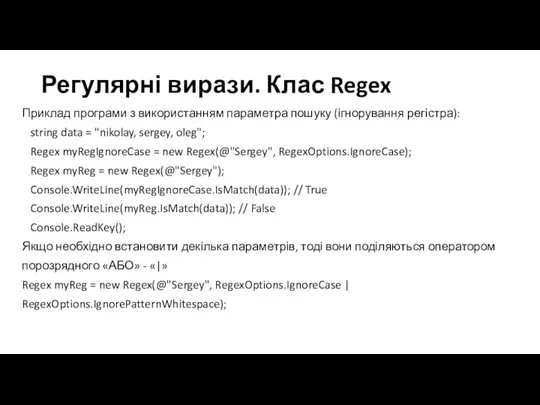 Регулярні вирази. Клас Regex

Приклад програми з використанням параметра пошуку (ігнорування регістра):

string data = "nikolay, sergey, oleg";

Regex myRegIgnoreCase = new Regex(@"Sergey", RegexOptions.IgnoreCase);

Regex myReg = new Regex(@"Sergey");

Console.WriteLine(myRegIgnoreCase.IsMatch(data)); // True

Console.WriteLine(myReg.IsMatch(data)); // False

Console.ReadKey();

Якщо необхідно встановити декілька параметрів, тоді вони поділяються оператором порозрядного «АБО» - «|»

Regex myReg = new Regex(@"Sergey", RegexOptions.IgnoreCase | RegexOptions.IgnorePatternWhitespace);